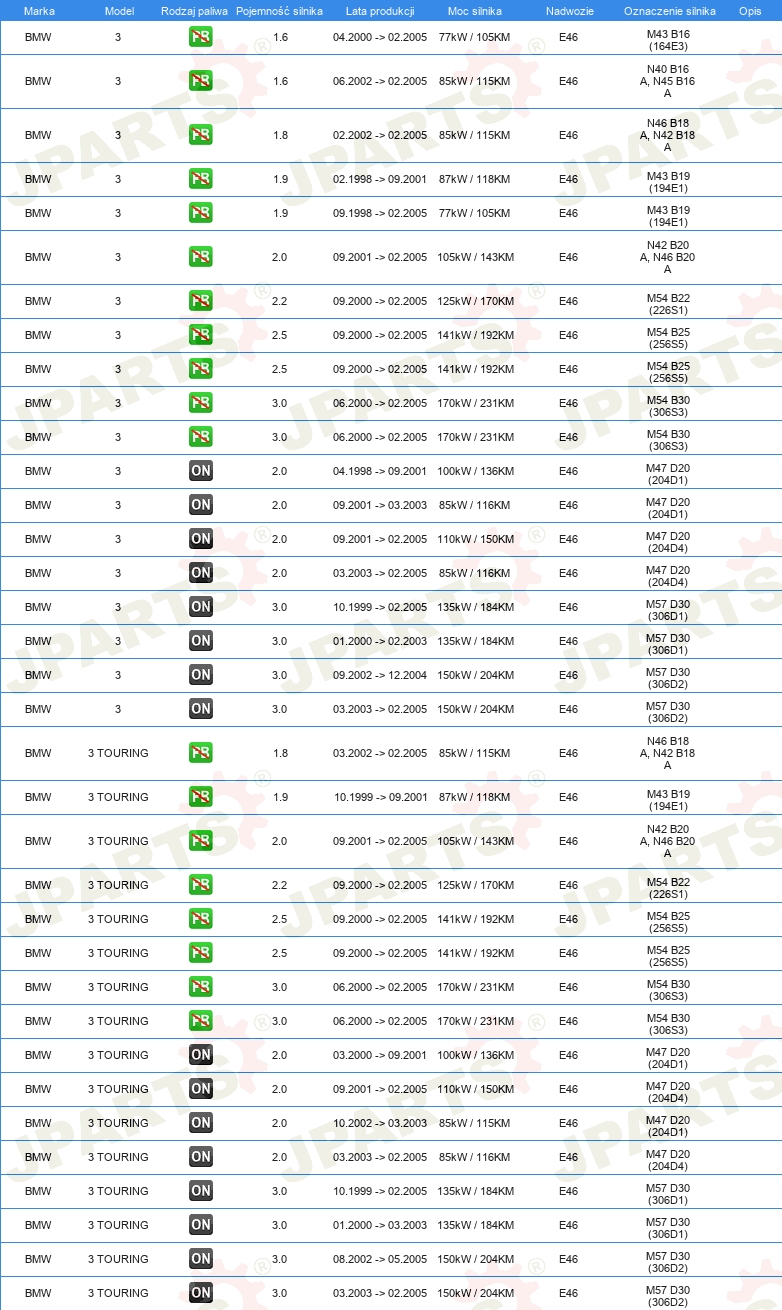 | Marka | Model | Rodzaj paliwa | Pojemność silnika | Lata produkcji | Moc silnika | Nadwozie | Oznaczenie silnika | Opis |
|---|---|---|---|---|---|---|---|---|
| BMW | 3 | PB | 1.6 | 04.2000 -> 02.2005 | 77kW / 105KM | E46 | M43 B16 (164E3) | |
| BMW | 3 | PB | 1.6 | 06.2002 -> 02.2005 | 85kW / 115KM | E46 | N40 B16 A, N45 B16 A | |
| BMW | 3 | PB | 1.8 | 02.2002 -> 02.2005 | 85kW / 115KM | E46 | N46 B18 A, N42 B18 A | |
| BMW | 3 | PB | 1.9 | 02.1998 -> 09.2001 | 87kW / 118KM | E46 | M43 B19 (194E1) | |
| BMW | 3 | PB | 1.9 | 09.1998 -> 02.2005 | 77kW / 105KM | E46 | M43 B19 (194E1) | |
| BMW | 3 | PB | 2.0 | 09.2001 -> 02.2005 | 105kW / 143KM | E46 | N42 B20 A, N46 B20 A | |
| BMW | 3 | PB | 2.2 | 09.2000 -> 02.2005 | 125kW / 170KM | E46 | M54 B22 (226S1) | |
| BMW | 3 | PB | 2.5 | 09.2000 -> 02.2005 | 141kW / 192KM | E46 | M54 B25 (256S5) | |
| BMW | 3 | PB | 2.5 | 09.2000 -> 02.2005 | 141kW / 192KM | E46 | M54 B25 (256S5) | |
| BMW | 3 | PB | 3.0 | 06.2000 -> 02.2005 | 170kW / 231KM | E46 | M54 B30 (306S3) | |
| BMW | 3 | PB | 3.0 | 06.2000 -> 02.2005 | 170kW / 231KM | E46 | M54 B30 (306S3) | |
| BMW | 3 | ON | 2.0 | 04.1998 -> 09.2001 | 100kW / 136KM | E46 | M47 D20 (204D1) | |
| BMW | 3 | ON | 2.0 | 09.2001 -> 03.2003 | 85kW / 116KM | E46 | M47 D20 (204D1) | |
| BMW | 3 | ON | 2.0 | 09.2001 -> 02.2005 | 110kW / 150KM | E46 | M47 D20 (204D4) | |
| BMW | 3 | ON | 2.0 | 03.2003 -> 02.2005 | 85kW / 116KM | E46 | M47 D20 (204D4) | |
| BMW | 3 | ON | 3.0 | 10.1999 -> 02.2005 | 135kW / 184KM | E46 | M57 D30 (306D1) | |
| BMW | 3 | ON | 3.0 | 01.2000 -> 02.2003 | 135kW / 184KM | E46 | M57 D30 (306D1) | |
| BMW | 3 | ON | 3.0 | 09.2002 -> 12.2004 | 150kW / 204KM | E46 | M57 D30 (306D2) | |
| BMW | 3 | ON | 3.0 | 03.2003 -> 02.2005 | 150kW / 204KM | E46 | M57 D30 (306D2) | |
| BMW | 3 TOURING | PB | 1.8 | 03.2002 -> 02.2005 | 85kW / 115KM | E46 | N46 B18 A, N42 B18 A | |
| BMW | 3 TOURING | PB | 1.9 | 10.1999 -> 09.2001 | 87kW / 118KM | E46 | M43 B19 (194E1) | |
| BMW | 3 TOURING | PB | 2.0 | 09.2001 -> 02.2005 | 105kW / 143KM | E46 | N42 B20 A, N46 B20 A | |
| BMW | 3 TOURING | PB | 2.2 | 09.2000 -> 02.2005 | 125kW / 170KM | E46 | M54 B22 (226S1) | |
| BMW | 3 TOURING | PB | 2.5 | 09.2000 -> 02.2005 | 141kW / 192KM | E46 | M54 B25 (256S5) | |
| BMW | 3 TOURING | PB | 2.5 | 09.2000 -> 02.2005 | 141kW / 192KM | E46 | M54 B25 (256S5) | |
| BMW | 3 TOURING | PB | 3.0 | 06.2000 -> 02.2005 | 170kW / 231KM | E46 | M54 B30 (306S3) | |
| BMW | 3 TOURING | PB | 3.0 | 06.2000 -> 02.2005 | 170kW / 231KM | E46 | M54 B30 (306S3) | |
| BMW | 3 TOURING | ON | 2.0 | 03.2000 -> 09.2001 | 100kW / 136KM | E46 | M47 D20 (204D1) | |
| BMW | 3 TOURING | ON | 2.0 | 09.2001 -> 02.2005 | 110kW / 150KM | E46 | M47 D20 (204D4) | |
| BMW | 3 TOURING | ON | 2.0 | 10.2002 -> 03.2003 | 85kW / 115KM | E46 | M47 D20 (204D1) | |
| BMW | 3 TOURING | ON | 2.0 | 03.2003 -> 02.2005 | 85kW / 116KM | E46 | M47 D20 (204D4) | |
| BMW | 3 TOURING | ON | 3.0 | 10.1999 -> 02.2005 | 135kW / 184KM | E46 | M57 D30 (306D1) | |
| BMW | 3 TOURING | ON | 3.0 | 01.2000 -> 03.2003 | 135kW / 184KM | E46 | M57 D30 (306D1) | |
| BMW | 3 TOURING | ON | 3.0 | 08.2002 -> 05.2005 | 150kW / 204KM | E46 | M57 D30 (306D2) | |
| BMW | 3 TOURING | ON | 3.0 | 03.2003 -> 02.2005 | 150kW / 204KM | E46 | M57 D30 (306D2) | |

JPARTS®